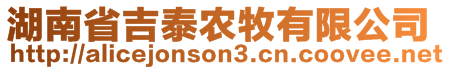 湖南省吉泰农牧有限公司
http://alicejonson3.cn.coovee.net